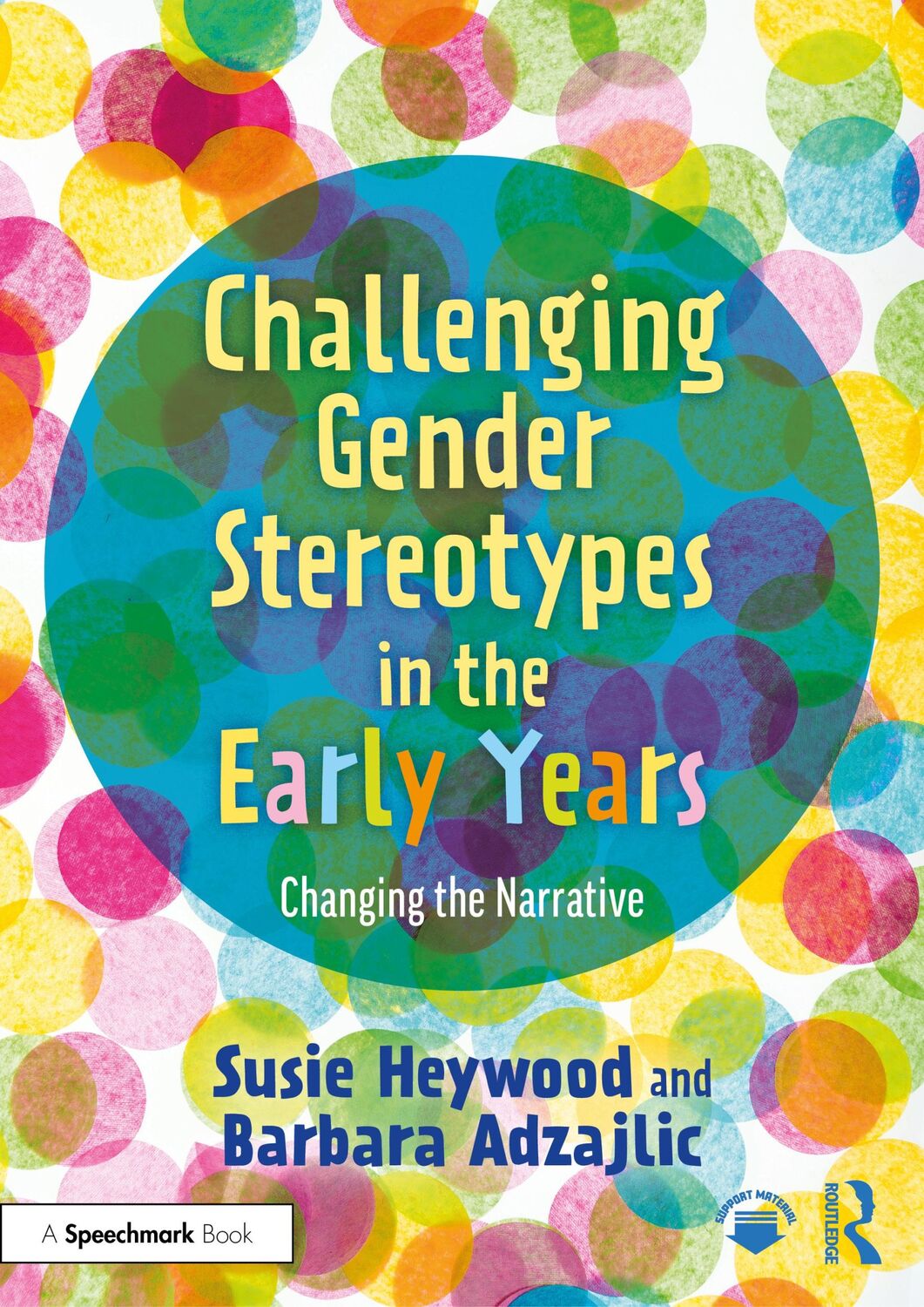 Challenging Gender Stereotypes in the Early Years

Changing the Narrative

Susie Heywood and Barbara Adzajlic

A Speechmark Book

SUPPORT MATERIAL

ROUTLEDGE